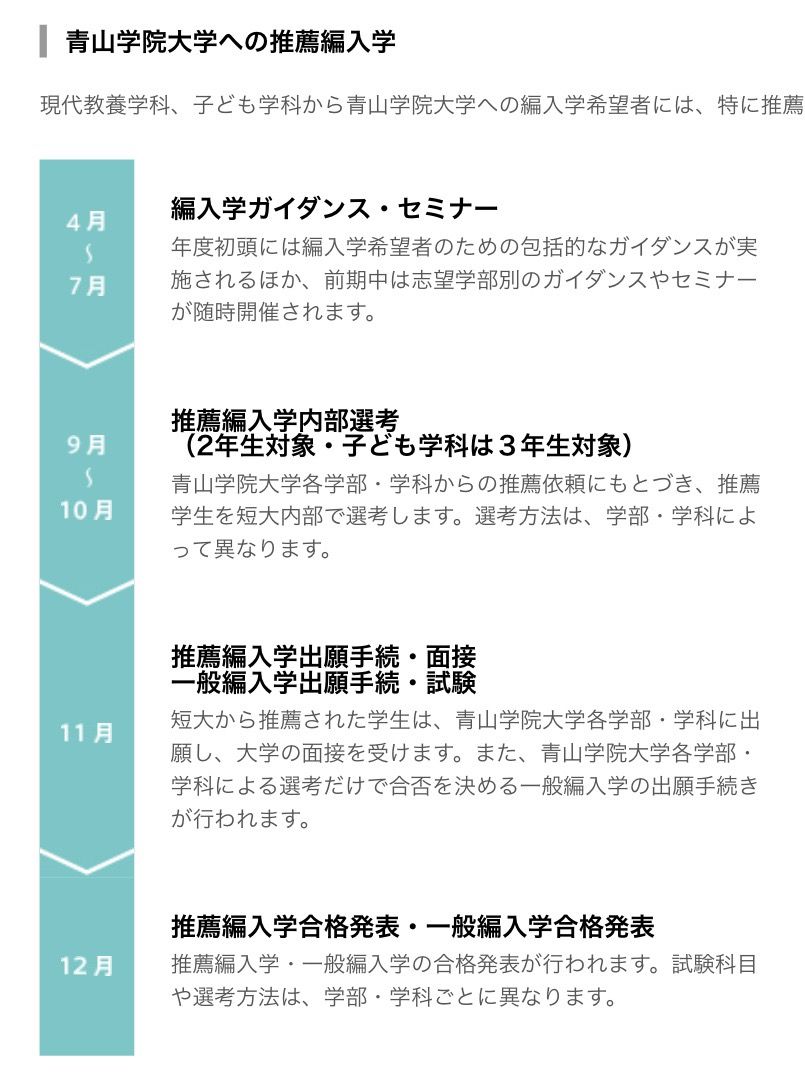 青山学院大学への推薦編入学

現代教養学科、子ども学科から青山学院大学への編入学希望者には、特に推薦

4月
〜
7月

編入学ガイダンス・セミナー

年度初頭には編入学希望者のための包括的なガイダンスが実施されるほか、前期中は志望学部別のガイダンスやセミナーが随時開催されます。

9月
〜
10月

推薦編入学内部選考
（2年生対象・子ども学科は３年生対象）

青山学院大学各学部・学科からの推薦依頼にもとづき、推薦学生を短大内部で選考します。選考方法は、学部・学科によって異なります。

11月

推薦編入学出願手続・面接
一般編入学出願手続・試験

短大から推薦された学生は、青山学院大学各学部・学科に出願し、大学の面接を受けます。また、青山学院大学各学部・学科による選考だけで合否を決める一般編入学の出願手続きが行われます。

12月

推薦編入学合格発表・一般編入学合格発表

推薦編入学・一般編入学の合格発表が行われます。試験科目や選考方法は、学部・学科ごとに異なります。